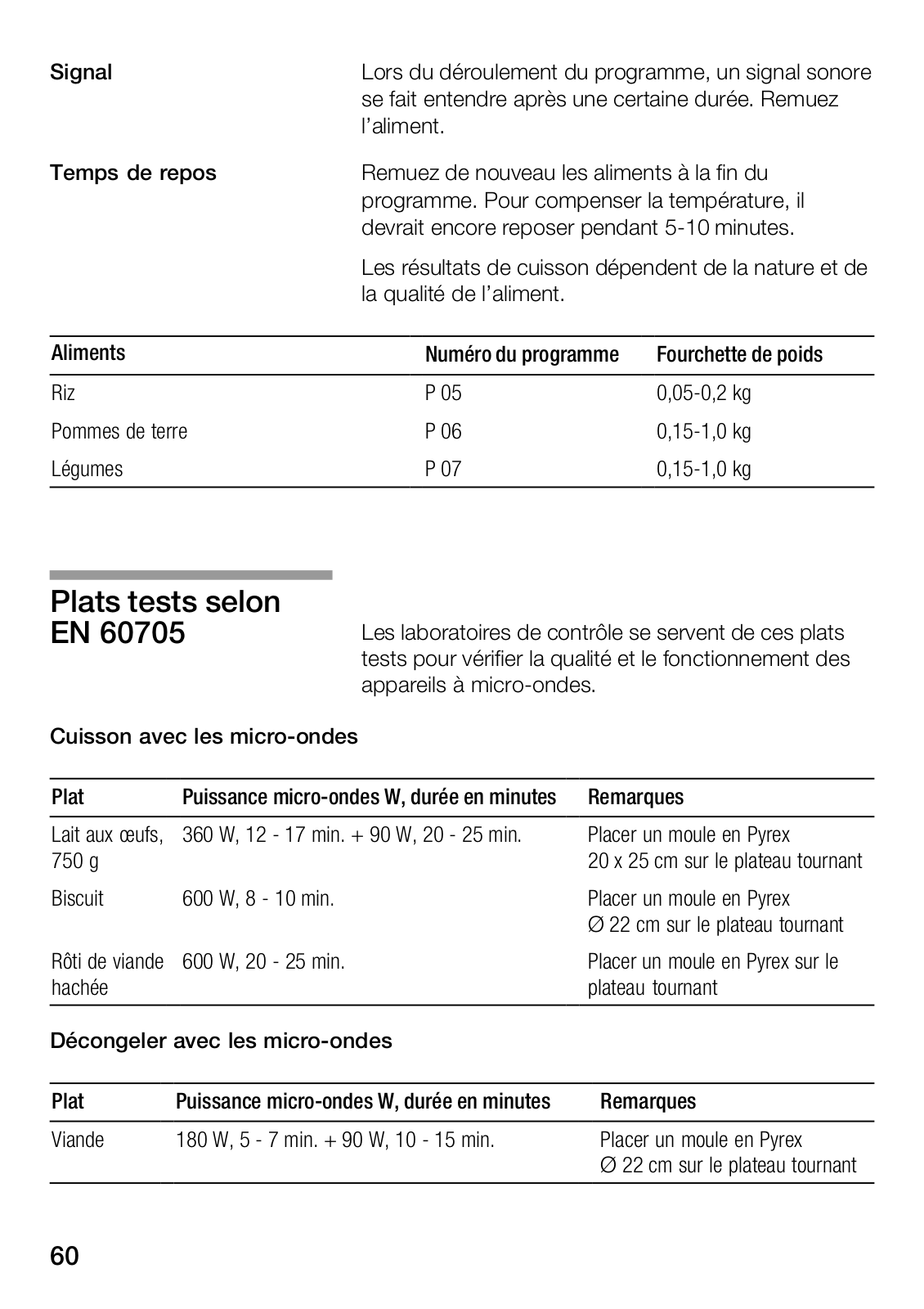 Signal

Lors du déroulement du programme, un signal sonore se fait entendre après une certaine durée. Remuez l'aliment.

Temps de repos

Remuez de nouveau les aliments à la fin du programme. Pour compenser la température, il devrait encore reposer pendant 5-10 minutes.

Les résultats de cuisson dépendent de la nature et de la qualité de l'aliment.

| Aliments | Numéro du programme | Fourchette de poids |
|---|---|---|
| Riz | P 05 | 0,05-0,2 kg |
| Pommes de terre | P 06 | 0,15-1,0 kg |
| Légumes | P 07 | 0,15-1,0 kg |

Plats tests selon EN 60705

Les laboratoires de contrôle se servent de ces plats tests pour vérifier la qualité et le fonctionnement des appareils à micro-ondes.

Cuisson avec les micro-ondes

| Plat | Puissance micro-ondes W, durée en minutes | Remarques |
|---|---|---|
| Lait aux œufs, 750 g | 360 W, 12 - 17 min. + 90 W, 20 - 25 min. | Placer un moule en Pyrex 20 x 25 cm sur le plateau tournant |
| Biscuit | 600 W, 8 - 10 min. | Placer un moule en Pyrex Ø 22 cm sur le plateau tournant |
| Rôti de viande hachée | 600 W, 20 - 25 min. | Placer un moule en Pyrex sur le plateau tournant |

Décongeler avec les micro-ondes

| Plat | Puissance micro-ondes W, durée en minutes | Remarques |
|---|---|---|
| Viande | 180 W, 5 - 7 min. + 90 W, 10 - 15 min. | Placer un moule en Pyrex Ø 22 cm sur le plateau tournant |

60